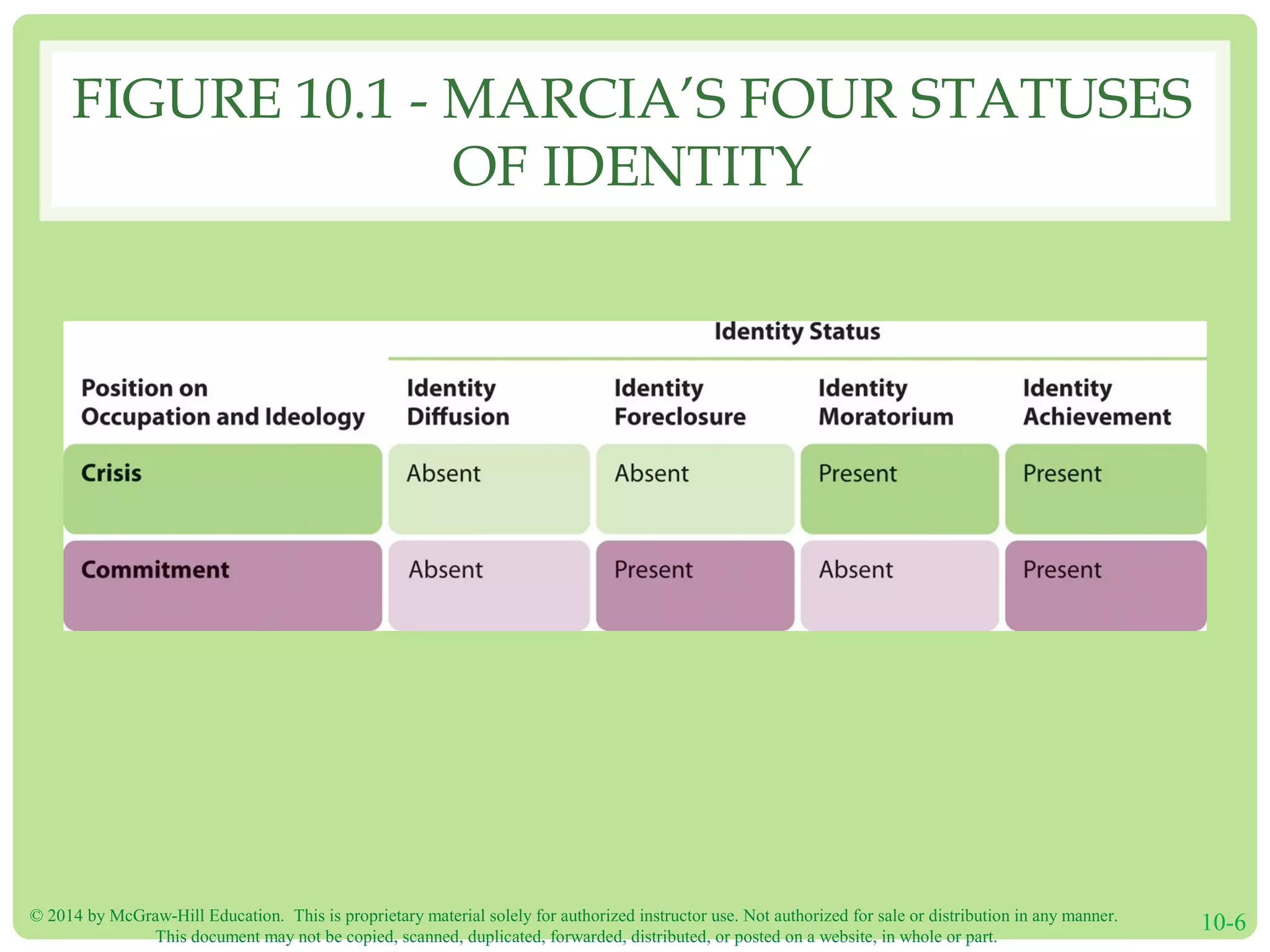 FIGURE 10.1 - MARCIA'S FOUR STATUSES OF IDENTITY

Identity Status

| Position on Occupation and Ideology | Identity Diffusion | Identity Foreclosure | Identity Moratorium | Identity Achievement |
|---|---|---|---|---|
| Crisis | Absent | Absent | Present | Present |
| Commitment | Absent | Present | Absent | Present |

© 2014 by McGraw-Hill Education. This is proprietary material solely for authorized instructor use. Not authorized for sale or distribution in any manner. This document may not be copied, scanned, duplicated, forwarded, distributed, or posted on a website, in whole or part.

10-6